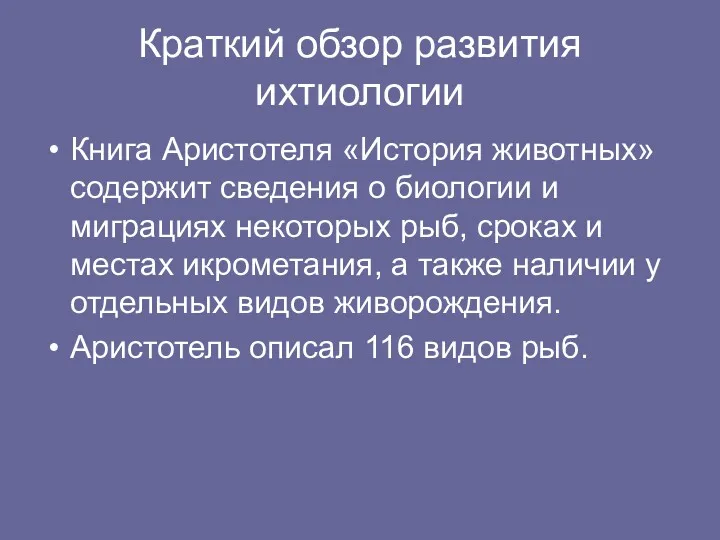 Краткий обзор развития ихтиологии

• Книга Аристотеля «История животных» содержит сведения о биологии и миграциях некоторых рыб, сроках и местах икрометания, а также наличии у отдельных видов живорождения.

• Аристотель описал 116 видов рыб.